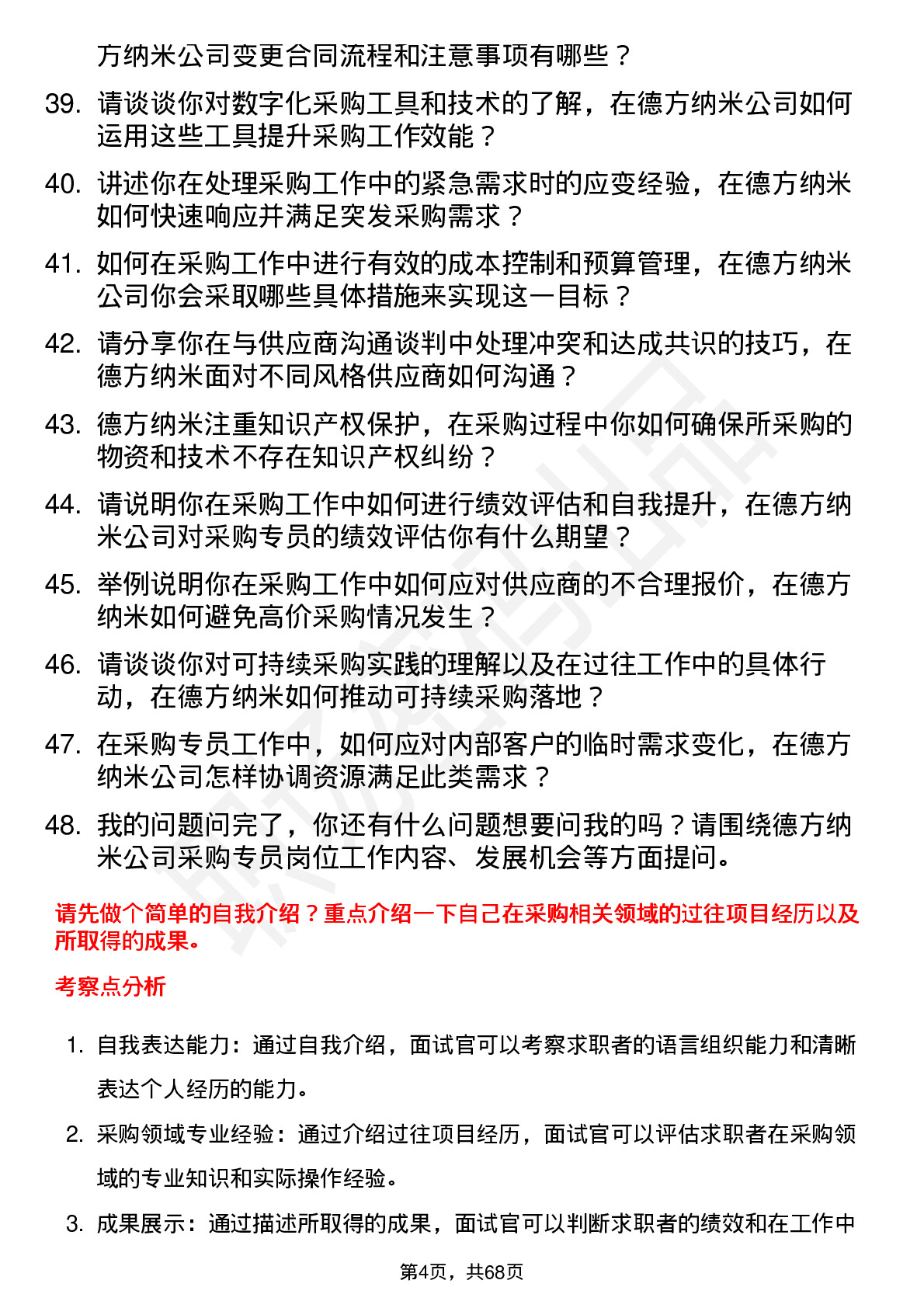 方纳米公司变更合同流程和注意事项有哪些？

39. 请谈谈你对数字化采购工具和技术的了解，在德方纳米公司如何运用这些工具提升采购工作效能？

40. 讲述你在处理采购工作中的紧急需求时的应变经验，在德方纳米如何快速响应并满足突发采购需求？

41. 如何在采购工作中进行有效的成本控制和预算管理，在德方纳米公司你会采取哪些具体措施来实现这一目标？

42. 请分享你在与供应商沟通谈判中处理冲突和达成共识的技巧，在德方纳米面对不同风格供应商如何沟通？

43. 德方纳米注重知识产权保护，在采购过程中你如何确保所采购的物资和技术不存在知识产权纠纷？

44. 请说明你在采购工作中如何进行绩效评估和自我提升，在德方纳米公司对采购专员的绩效评估你有什么期望？

45. 举例说明你在采购工作中如何应对供应商的不合理报价，在德方纳米如何避免高价采购情况发生？

46. 请谈谈你对可持续采购实践的理解以及在过往工作中的具体行动，在德方纳米如何推动可持续采购落地？

47. 在采购专员工作中，如何应对内部客户的临时需求变化，在德方纳米公司怎样协调资源满足此类需求？

48. 我的问题问完了，你还有什么问题想要问我的吗？请围绕德方纳米公司采购专员岗位工作内容、发展机会等方面提问。

请先做个简单的自我介绍？重点介绍一下自己在采购相关领域的过往项目经历以及所取得的成果。

考察点分析

1. 自我表达能力：通过自我介绍，面试官可以考察求职者的语言组织能力和清晰表达个人经历的能力。

2. 采购领域专业经验：通过介绍过往项目经历，面试官可以评估求职者在采购领域的专业知识和实际操作经验。

3. 成果展示：通过描述所取得的成果，面试官可以判断求职者的绩效和在工作中

第4页，共68页